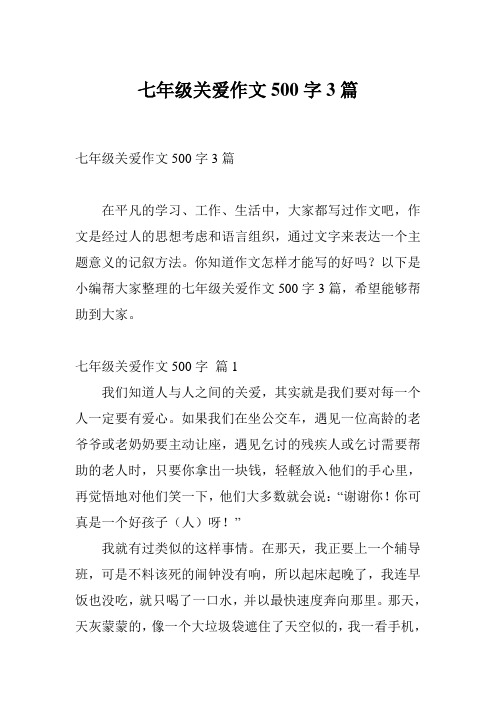 七年级关爱作文 500 字 3 篇

七年级关爱作文 500 字 3 篇

在平凡的学习、工作、生活中，大家都写过作文吧，作文是经过人的思想考虑和语言组织，通过文字来表达一个主题意义的记叙方法。你知道作文怎样才能写的好吗？以下是小编帮大家整理的七年级关爱作文 500 字 3 篇，希望能够帮助到大家。

七年级关爱作文 500 字 篇 1

我们知道人与人之间的关爱，其实就是我们要对每一个人一定要有爱心。如果我们在坐公交车，遇见一位高龄的老爷爷或老奶奶要主动让座，遇见乞讨的残疾人或乞讨需要帮助的老人时，只要你拿出一块钱，轻轻放入他们的手心里，再觉悟地对他们笑一下，他们大多数就会说：“谢谢你！你可真是一个好孩子（人）呀！”

我就有过类似的这样事情。在那天，我正要上一个辅导班，可是不料该死的闹钟没有响，所以起床起晚了，我连早饭也没吃，就只喝了一口水，并以最快速度奔向那里。那天，天灰蒙蒙的，像一个大垃圾袋遮住了天空似的，我一看手机，